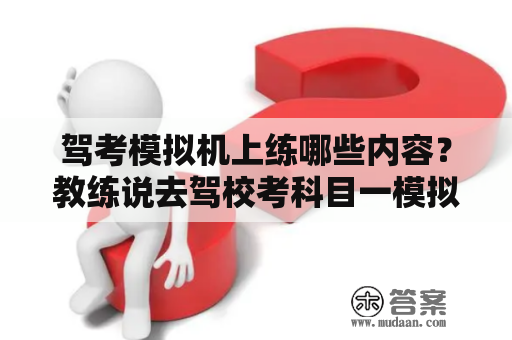 驾考模拟机上练哪些内容？教练说去驾校考科目一模拟

木 答案
www.mudaan.com